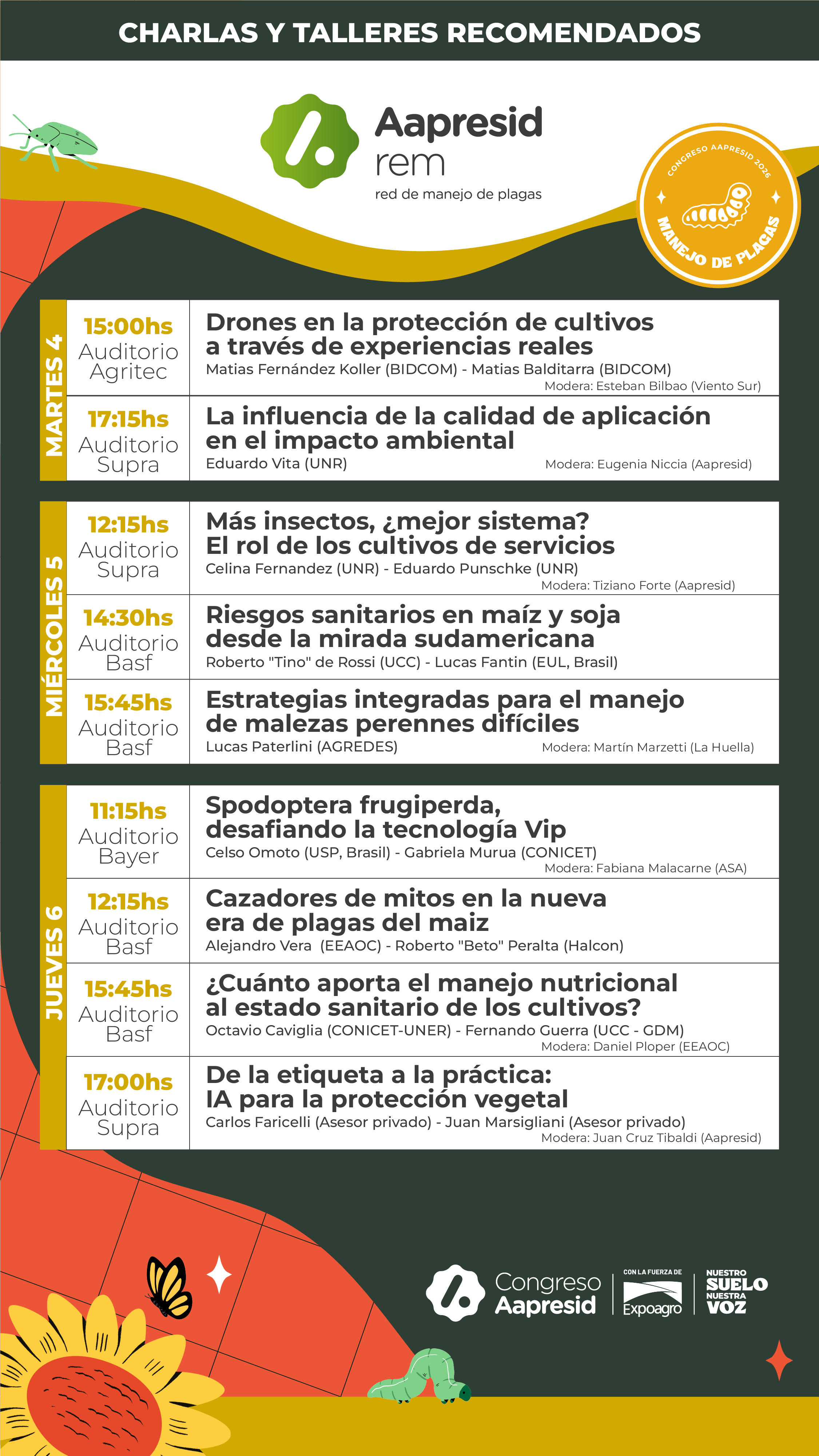 CHARLAS Y TALLERES RECOMENDADOS

Aapresid
rem
red de manejo de plagas

CONGRESO AAPRESID 2026
MANEJO DE PLAGAS

MARTES 4

15:00hs
Auditorio Agritec

Drones en la protección de cultivos a través de experiencias reales
Matias Fernández Koller (BIDCOM) - Matias Balditarra (BIDCOM)
Modera: Esteban Bilbao (Viento Sur)

17:15hs
Auditorio Supra

La influencia de la calidad de aplicación en el impacto ambiental
Eduardo Vita (UNR)
Modera: Eugenia Niccia (Aapresid)

MIÉRCOLES 5

12:15hs
Auditorio Supra

Más insectos, ¿mejor sistema? El rol de los cultivos de servicios
Celina Fernandez (UNR) - Eduardo Punschke (UNR)
Modera: Tiziano Forte (Aapresid)

14:30hs
Auditorio Basf

Riesgos sanitarios en maíz y soja desde la mirada sudamericana
Roberto "Tino" de Rossi (UCC) - Lucas Fantin (EUL, Brasil)

15:45hs
Auditorio Basf

Estrategias integradas para el manejo de malezas perennes difíciles
Lucas Paterlini (AGREDES)
Modera: Martín Marzetti (La Huella)

JUEVES 6

11:15hs
Auditorio Bayer

Spodoptera frugiperda, desafiando la tecnología Vip
Celso Omoto (USP, Brasil) - Gabriela Murua (CONICET)
Modera: Fabiana Malacarne (ASA)

12:15hs
Auditorio Basf

Cazadores de mitos en la nueva era de plagas del maiz
Alejandro Vera (EEAOC) - Roberto "Beto" Peralta (Halcon)

15:45hs
Auditorio Basf

¿Cuánto aporta el manejo nutricional al estado sanitario de los cultivos?
Octavio Caviglia (CONICET-UNER) - Fernando Guerra (UCC - GDM)
Modera: Daniel Ploper (EEAOC)

17:00hs
Auditorio Supra

De la etiqueta a la práctica: IA para la protección vegetal
Carlos Faricelli (Asesor privado) - Juan Marsigliani (Asesor privado)
Modera: Juan Cruz Tibaldi (Aapresid)

Congreso Aapresid
CON LA FUERZA DE Expoagro
NUESTRO SUELO NUESTRA VOZ